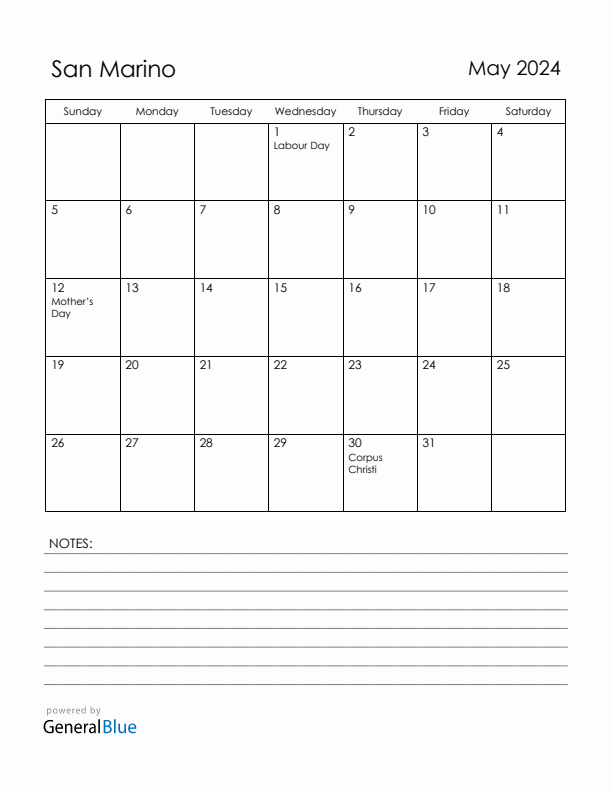 San Marino

May 2024

| Sunday | Monday | Tuesday | Wednesday | Thursday | Friday | Saturday |
|---|---|---|---|---|---|---|
| | | | 1 Labour Day | 2 | 3 | 4 |
| 5 | 6 | 7 | 8 | 9 | 10 | 11 |
| 12 Mother's Day | 13 | 14 | 15 | 16 | 17 | 18 |
| 19 | 20 | 21 | 22 | 23 | 24 | 25 |
| 26 | 27 | 28 | 29 | 30 Corpus Christi | 31 | |

NOTES:

powered by
GeneralBlue